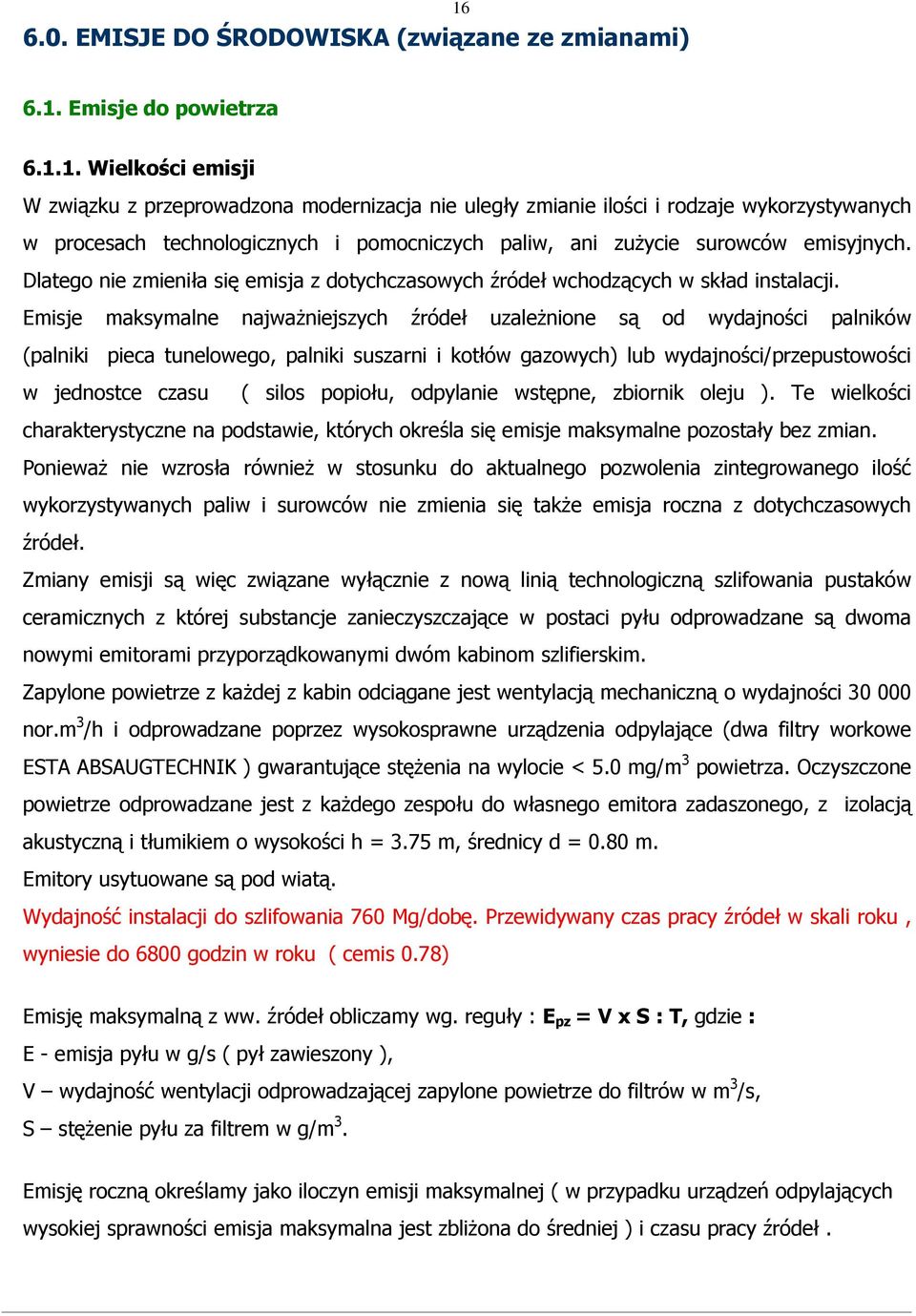 16

6.0. EMISJE DO ŚRODOWISKA (związane ze zmianami)

6.1. Emisje do powietrza

6.1.1. Wielkości emisji

W związku z przeprowadzona modernizacja nie uległy zmianie ilości i rodzaje wykorzystywanych w procesach technologicznych i pomocniczych paliw, ani zużycie surowców emisyjnych. Dlatego nie zmieniła się emisja z dotychczasowych źródeł wchodzących w skład instalacji.

Emisje maksymalne najważniejszych źródeł uzależnione są od wydajności palników (palniki pieca tunelowego, palniki suszarni i kotłów gazowych) lub wydajności/przepustowości w jednostce czasu ( silos popiołu, odpylanie wstępne, zbiornik oleju ). Te wielkości charakterystyczne na podstawie, których określa się emisje maksymalne pozostały bez zmian.

Ponieważ nie wzrosła również w stosunku do aktualnego pozwolenia zintegrowanego ilość wykorzystywanych paliw i surowców nie zmienia się także emisja roczna z dotychczasowych źródeł.

Zmiany emisji są więc związane wyłącznie z nową linią technologiczną szlifowania pustaków ceramicznych z której substancje zanieczyszczające w postaci pyłu odprowadzane są dwoma nowymi emitorami przyporządkowanymi dwóm kabinom szlifierskim.

Zapylone powietrze z każdej z kabin odciągane jest wentylacją mechaniczną o wydajności 30 000 nor.m$^3$/h i odprowadzane poprzez wysokosprawne urządzenia odpylające (dwa filtry workowe ESTA ABSAUGTECHNIK ) gwarantujące stężenia na wylocie < 5.0 mg/m$^3$ powietrza. Oczyszczone powietrze odprowadzane jest z każdego zespołu do własnego emitora zadaszonego, z izolacją akustyczną i tłumikiem o wysokości h = 3.75 m, średnicy d = 0.80 m.

Emitory usytuowane są pod wiatą.

Wydajność instalacji do szlifowania 760 Mg/dobę. Przewidywany czas pracy źródeł w skali roku , wyniesie do 6800 godzin w roku ( cemis 0.78)

Emisję maksymalną z ww. źródeł obliczamy wg. reguły : $E_{pz}$ = V x S : T, gdzie :

E - emisja pyłu w g/s ( pył zawieszony ),

V – wydajność wentylacji odprowadzającej zapylone powietrze do filtrów w m$^3$/s,

S – stężenie pyłu za filtrem w g/m$^3$.

Emisję roczną określamy jako iloczyn emisji maksymalnej ( w przypadku urządzeń odpylających wysokiej sprawności emisja maksymalna jest zbliżona do średniej ) i czasu pracy źródeł .